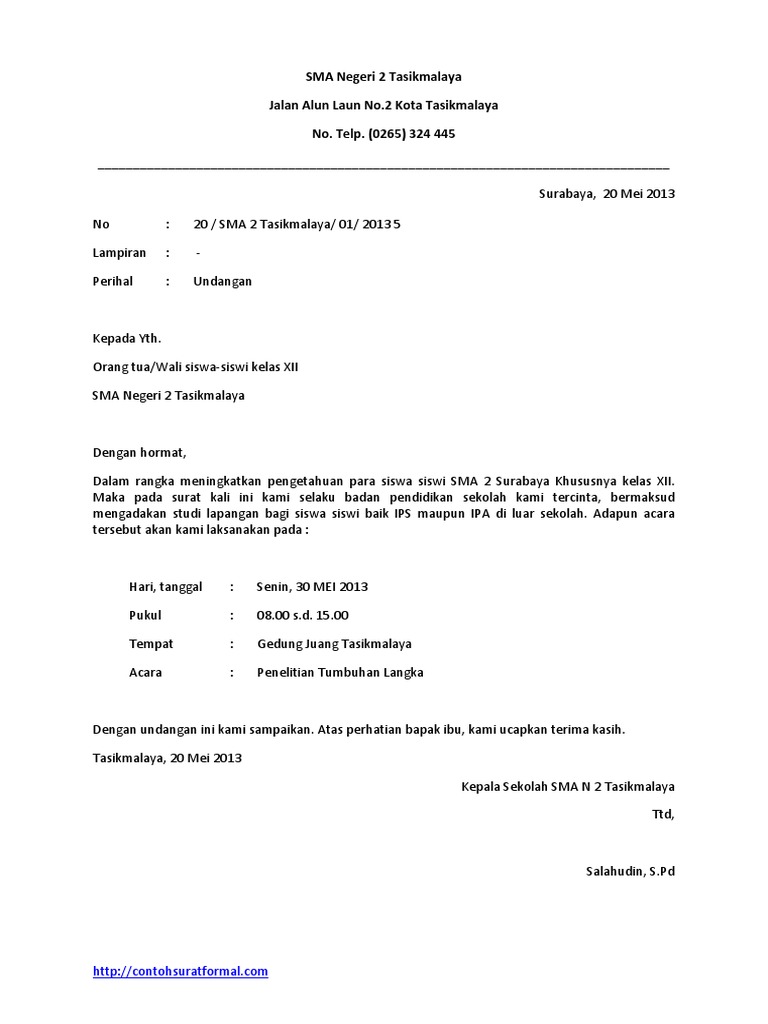 SMA Negeri 2 Tasikmalaya

Jalan Alun Laun No.2 Kota Tasikmalaya

No. Telp. (0265) 324 445

Surabaya, 20 Mei 2013

No : 20 / SMA 2 Tasikmalaya/ 01/ 2013 5

Lampiran : -

Perihal : Undangan

Kepada Yth.

Orang tua/Wali siswa-siswi kelas XII

SMA Negeri 2 Tasikmalaya

Dengan hormat,

Dalam rangka meningkatkan pengetahuan para siswa siswi SMA 2 Surabaya Khususnya kelas XII. Maka pada surat kali ini kami selaku badan pendidikan sekolah kami tercinta, bermaksud mengadakan studi lapangan bagi siswa siswi baik IPS maupun IPA di luar sekolah. Adapun acara tersebut akan kami laksanakan pada :

Hari, tanggal : Senin, 30 MEI 2013

Pukul : 08.00 s.d. 15.00

Tempat : Gedung Juang Tasikmalaya

Acara : Penelitian Tumbuhan Langka

Dengan undangan ini kami sampaikan. Atas perhatian bapak ibu, kami ucapkan terima kasih.

Tasikmalaya, 20 Mei 2013

Kepala Sekolah SMA N 2 Tasikmalaya

Ttd,

Salahudin, S.Pd

http://contohsuratformal.com